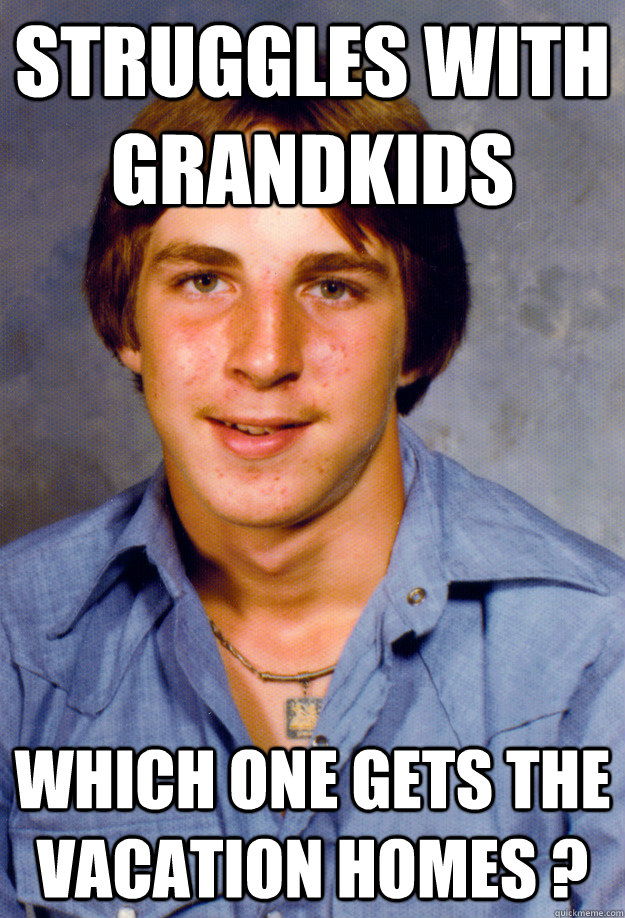 STRUGGLES WITH GRANDKIDS

WHICH ONE GETS THE VACATION HOMES ?

quickmeme.com